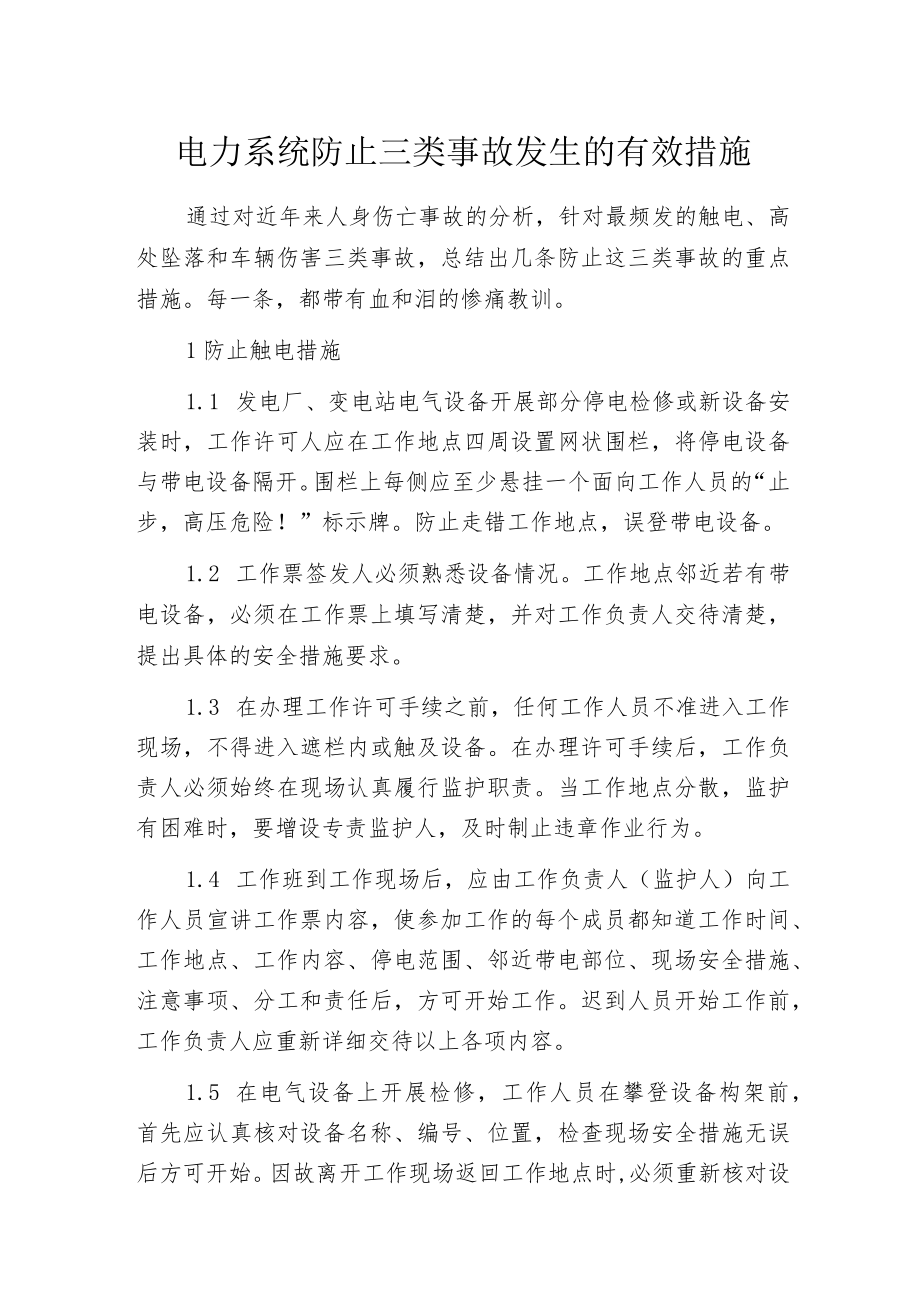 电力系统防止三类事故发生的有效措施

通过对近年来人身伤亡事故的分析，针对最频发的触电、高处坠落和车辆伤害三类事故，总结出几条防止这三类事故的重点措施。每一条，都带有血和泪的惨痛教训。

1 防止触电措施

1.1 发电厂、变电站电气设备开展部分停电检修或新设备安装时，工作许可人应在工作地点四周设置网状围栏，将停电设备与带电设备隔开。围栏上每侧应至少悬挂一个面向工作人员的“止步，高压危险！”标示牌。防止走错工作地点，误登带电设备。

1.2 工作票签发人必须熟悉设备情况。工作地点邻近若有带电设备，必须在工作票上填写清楚，并对工作负责人交待清楚，提出具体的安全措施要求。

1.3 在办理工作许可手续之前，任何工作人员不准进入工作现场，不得进入遮栏内或触及设备。在办理许可手续后，工作负责人必须始终在现场认真履行监护职责。当工作地点分散，监护有困难时，要增设专责监护人，及时制止违章作业行为。

1.4 工作班到工作现场后，应由工作负责人（监护人）向工作人员宣讲工作票内容，使参加工作的每个成员都知道工作时间、工作地点、工作内容、停电范围、邻近带电部位、现场安全措施、注意事项、分工和责任后，方可开始工作。迟到人员开始工作前，工作负责人应重新详细交待以上各项内容。

1.5 在电气设备上开展检修，工作人员在攀登设备构架前，首先应认真核对设备名称、编号、位置，检查现场安全措施无误后方可开始。因故离开工作现场返回工作地点时,必须重新核对设